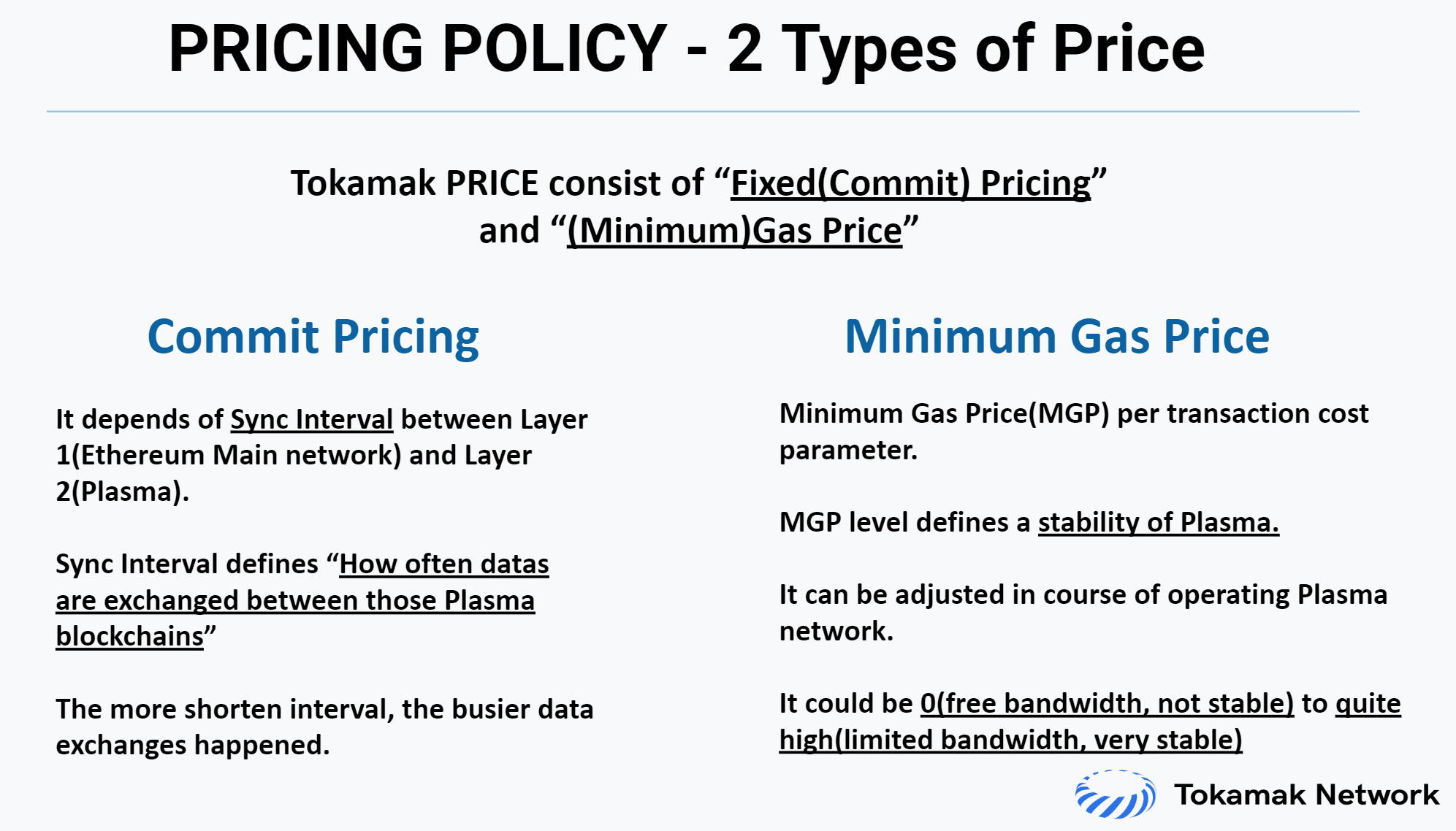 PRICING POLICY - 2 Types of Price

Tokamak PRICE consist of “Fixed(Commit) Pricing” and “(Minimum)Gas Price”

Commit Pricing

It depends of Sync Interval between Layer 1(Ethereum Main network) and Layer 2(Plasma).

Sync Interval defines “How often datas are exchanged between those Plasma blockchains”

The more shorten interval, the busier data exchanges happened.

Minimum Gas Price

Minimum Gas Price(MGP) per transaction cost parameter.

MGP level defines a stability of Plasma.

It can be adjusted in course of operating Plasma network.

It could be 0(free bandwidth, not stable) to quite high(limited bandwidth, very stable)

Tokamak Network